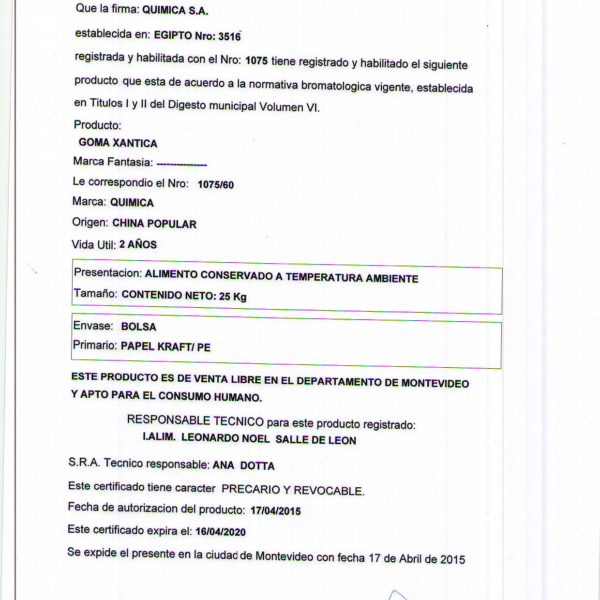 Que la firma: QUIMICA S.A.

establecida en: EGIPTO Nro: 3516

registrada y habilitada con el Nro: 1075 tiene registrado y habilitado el siguiente producto que esta de acuerdo a la normativa bromatologica vigente, establecida en Titulos I y II del Digesto municipal Volumen VI.

Producto:

GOMA XANTICA

Marca Fantasia: --------------

Le correspondio el Nro: 1075/60

Marca: QUIMICA

Origen: CHINA POPULAR

Vida Util: 2 AÑOS

Presentacion: ALIMENTO CONSERVADO A TEMPERATURA AMBIENTE

Tamaño: CONTENIDO NETO: 25 Kg

Envase: BOLSA

Primario: PAPEL KRAFT/ PE

ESTE PRODUCTO ES DE VENTA LIBRE EN EL DEPARTAMENTO DE MONTEVIDEO Y APTO PARA EL CONSUMO HUMANO.

RESPONSABLE TECNICO para este producto registrado:
I.ALIM. LEONARDO NOEL SALLE DE LEON

S.R.A. Tecnico responsable: ANA DOTTA

Este certificado tiene caracter PRECARIO Y REVOCABLE.

Fecha de autorizacion del producto: 17/04/2015

Este certificado expira el: 16/04/2020

Se expide el presente en la ciudad de Montevideo con fecha 17 de Abril de 2015